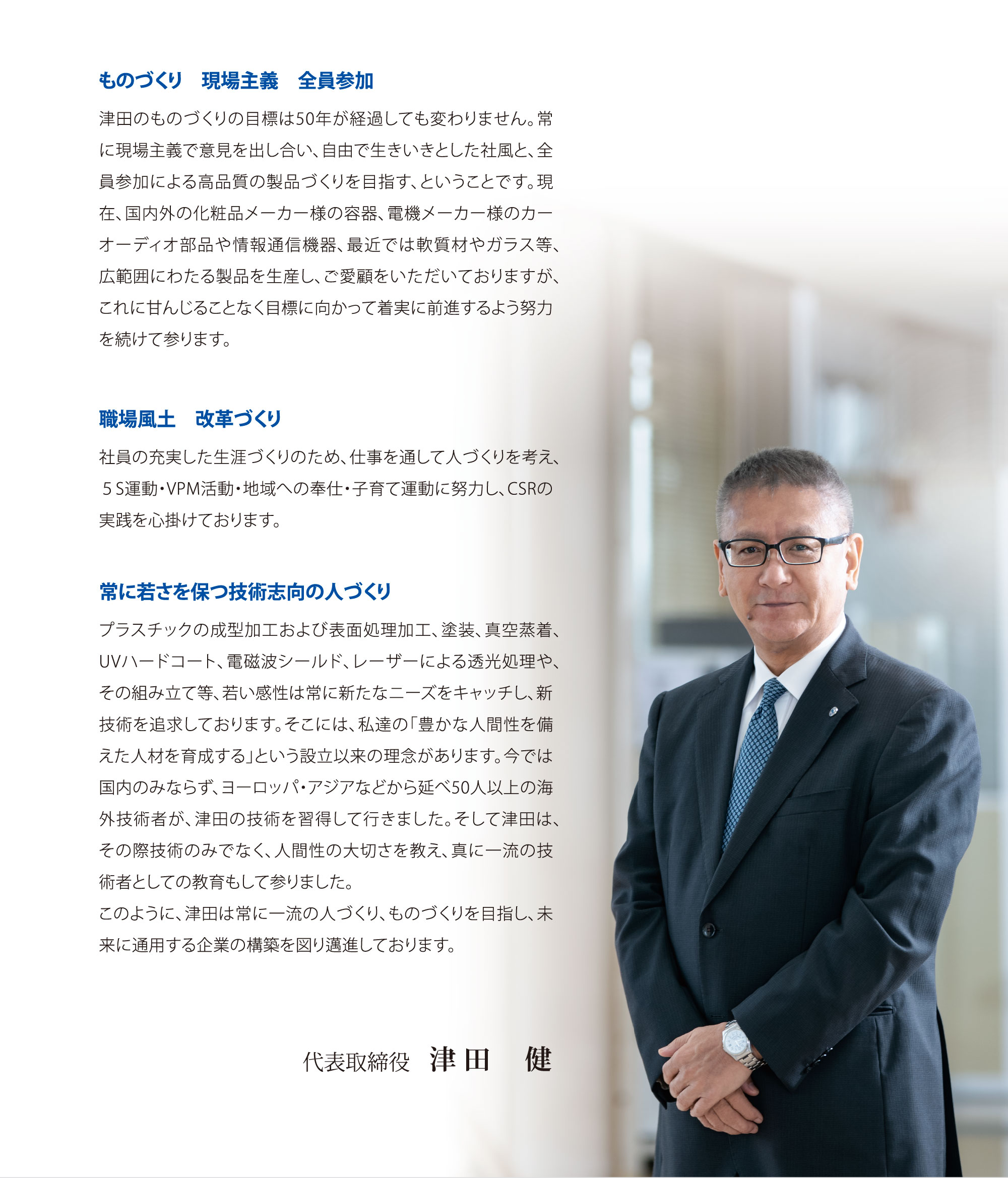 ものづくり　現場主義　全員参加

津田のものづくりの目標は50年が経過しても変わりません。常に現場主義で意見を出し合い、自由で生きいきとした社風と、全員参加による高品質の製品づくりを目指す、ということです。現在、国内外の化粧品メーカー様の容器、電機メーカー様のカーオーディオ部品や情報通信機器、最近では軟質材やガラス等、広範囲にわたる製品を生産し、ご愛顧をいただいておりますが、これに甘んじることなく目標に向かって着実に前進するよう努力を続けて参ります。

職場風土　改革づくり

社員の充実した生涯づくりのため、仕事を通して人づくりを考え、５S運動・VPM活動・地域への奉仕・子育て運動に努力し、CSRの実践を心掛けております。

常に若さを保つ技術志向の人づくり

プラスチックの成型加工および表面処理加工、塗装、真空蒸着、UVハードコート、電磁波シールド、レーザーによる透光処理や、その組み立て等、若い感性は常に新たなニーズをキャッチし、新技術を追求しております。そこには、私達の「豊かな人間性を備えた人材を育成する」という設立以来の理念があります。今では国内のみならず、ヨーロッパ・アジアなどから延べ50人以上の海外技術者が、津田の技術を習得して行きました。そして津田は、その際技術のみでなく、人間性の大切さを教え、真に一流の技術者としての教育もして参りました。
このように、津田は常に一流の人づくり、ものづくりを目指し、未来に通用する企業の構築を図り邁進しております。

代表取締役　津田　健